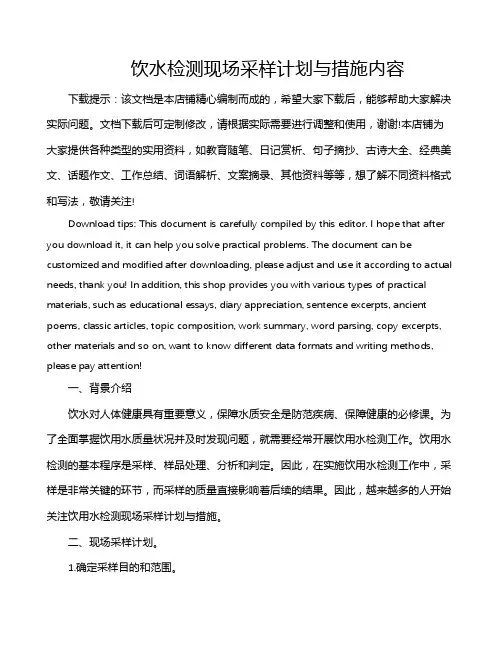 饮水检测现场采样计划与措施内容

下载提示：该文档是本店铺精心编制而成的，希望大家下载后，能够帮助大家解决实际问题。文档下载后可定制修改，请根据实际需要进行调整和使用，谢谢!本店铺为大家提供各种类型的实用资料，如教育随笔、日记赏析、句子摘抄、古诗大全、经典美文、话题作文、工作总结、词语解析、文案摘录、其他资料等等，想了解不同资料格式和写法，敬请关注!

Download tips: This document is carefully compiled by this editor. I hope that after you download it, it can help you solve practical problems. The document can be customized and modified after downloading, please adjust and use it according to actual needs, thank you! In addition, this shop provides you with various types of practical materials, such as educational essays, diary appreciation, sentence excerpts, ancient poems, classic articles, topic composition, work summary, word parsing, copy excerpts, other materials and so on, want to know different data formats and writing methods, please pay attention!

一、背景介绍

饮水对人体健康具有重要意义，保障水质安全是防范疾病、保障健康的必修课。为了全面掌握饮用水质量状况并及时发现问题，就需要经常开展饮用水检测工作。饮用水检测的基本程序是采样、样品处理、分析和判定。因此，在实施饮用水检测工作中，采样是非常关键的环节，而采样的质量直接影响着后续的结果。因此，越来越多的人开始关注饮用水检测现场采样计划与措施。

二、现场采样计划。

1.确定采样目的和范围。